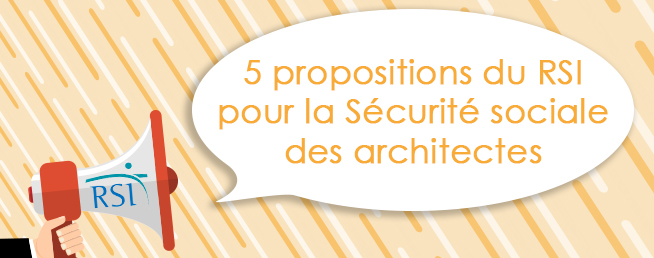 5 propositions du RSI pour la Sécurité sociale des architectes

RSI